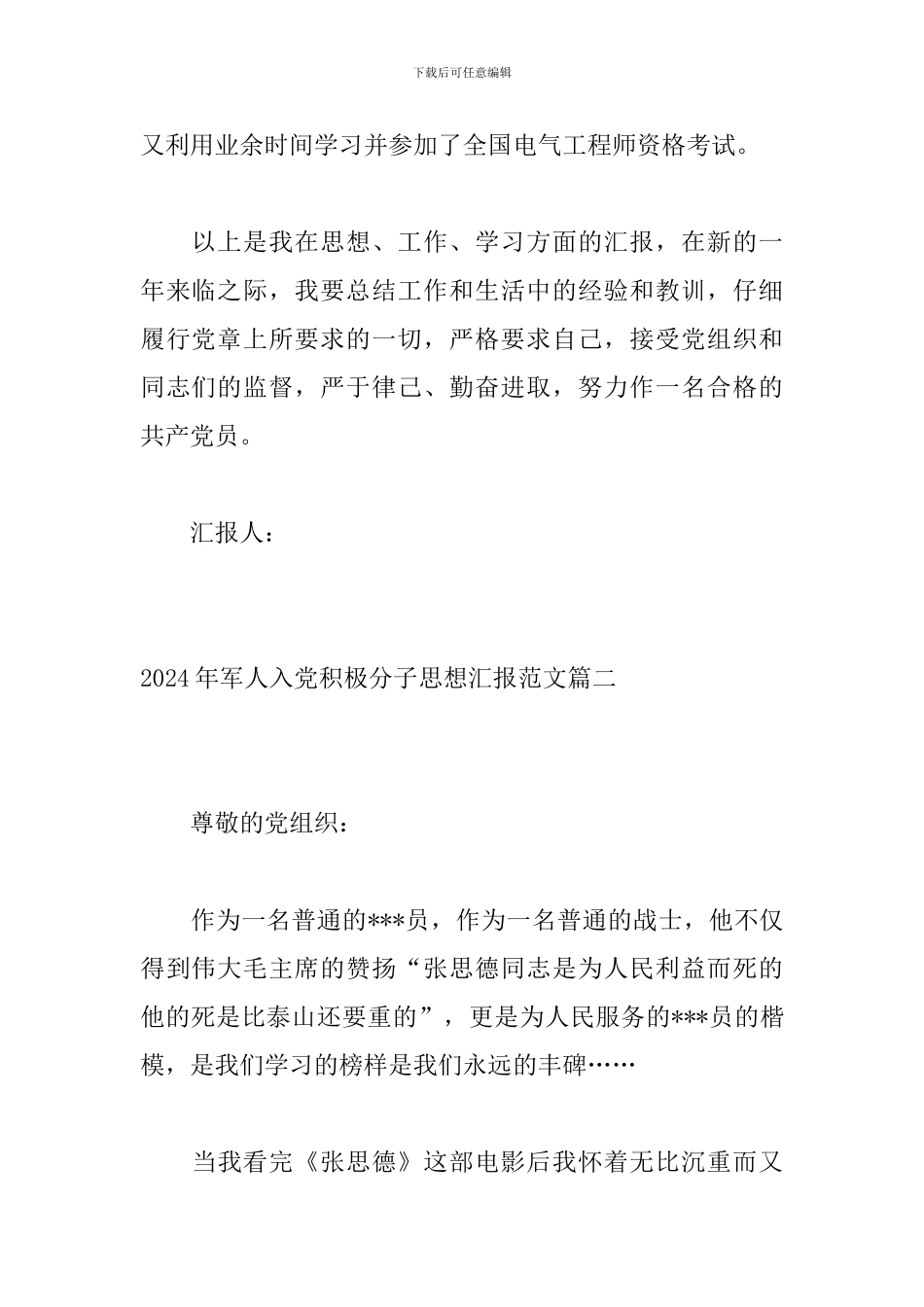 下载后可任意编辑

又利用业余时间学习并参加了全国电气工程师资格考试。

以上是我在思想、工作、学习方面的汇报，在新的一年来临之际，我要总结工作和生活中的经验和教训，仔细履行党章上所要求的一切，严格要求自己，接受党组织和同志们的监督，严于律己、勤奋进取，努力作一名合格的共产党员。

汇报人：

2024年军人入党积极分子思想汇报范文篇二

尊敬的党组织：

作为一名普通的***员，作为一名普通的战士，他不仅得到伟大毛主席的赞扬“张思德同志是为人民利益而死的他的死是比泰山还要重的”，更是为人民服务的***员的楷模，是我们学习的榜样是我们永远的丰碑……

当我看完《张思德》这部电影后我怀着无比沉重而又